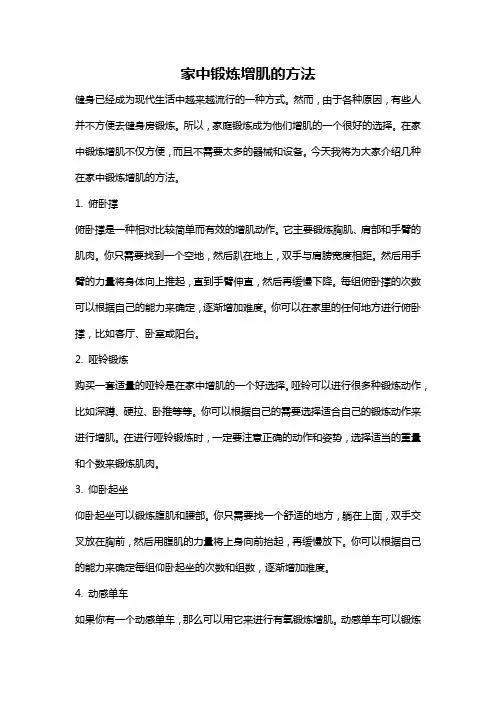 家中锻炼增肌的方法

健身已经成为现代生活中越来越流行的一种方式。然而，由于各种原因，有些人并不方便去健身房锻炼。所以，家庭锻炼成为他们增肌的一个很好的选择。在家中锻炼增肌不仅方便，而且不需要太多的器械和设备。今天我将为大家介绍几种在家中锻炼增肌的方法。

1. 俯卧撑

俯卧撑是一种相对比较简单而有效的增肌动作。它主要锻炼胸肌、肩部和手臂的肌肉。你只需要找到一个空地，然后趴在地上，双手与肩膀宽度相距。然后用手臂的力量将身体向上推起，直到手臂伸直，然后再缓慢下降。每组俯卧撑的次数可以根据自己的能力来确定，逐渐增加难度。你可以在家里的任何地方进行俯卧撑，比如客厅、卧室或阳台。

2. 哑铃锻炼

购买一套适量的哑铃是在家中增肌的一个好选择。哑铃可以进行很多种锻炼动作，比如深蹲、硬拉、卧推等等。你可以根据自己的需要选择适合自己的锻炼动作来进行增肌。在进行哑铃锻炼时，一定要注意正确的动作和姿势，选择适当的重量和个数来锻炼肌肉。

3. 仰卧起坐

仰卧起坐可以锻炼腹肌和腰部。你只需要找一个舒适的地方，躺在上面，双手交叉放在胸前，然后用腹肌的力量将上身向前抬起，再缓慢放下。你可以根据自己的能力来确定每组仰卧起坐的次数和组数，逐渐增加难度。

4. 动感单车

如果你有一个动感单车，那么可以用它来进行有氧锻炼增肌。动感单车可以锻炼